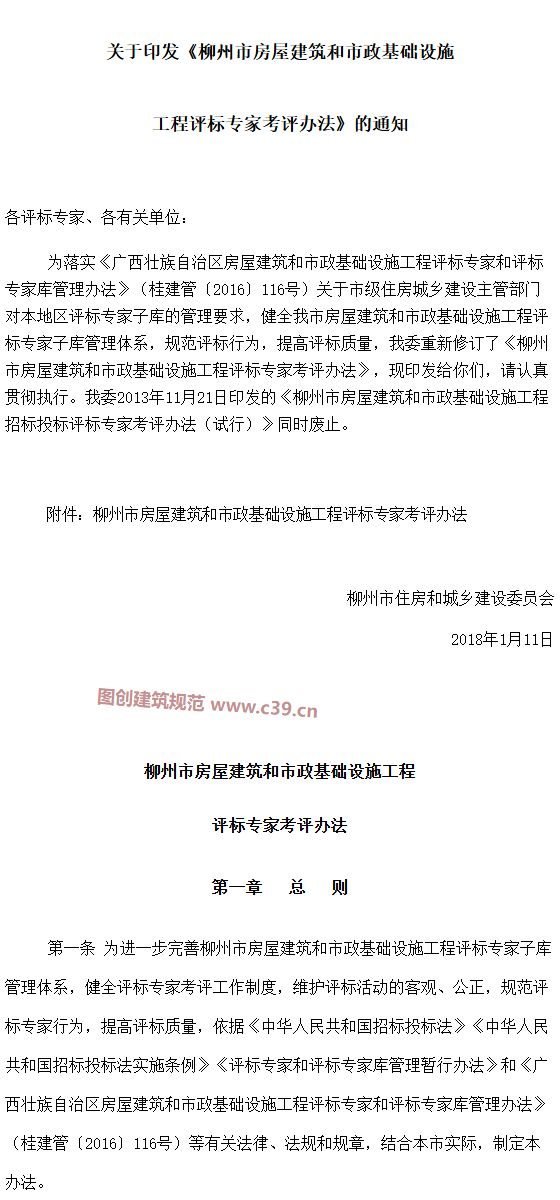 关于印发《柳州市房屋建筑和市政基础设施

工程评标专家考评办法》的通知

各评标专家、各有关单位：

为落实《广西壮族自治区房屋建筑和市政基础设施工程评标专家和评标专家库管理办法》（桂建管〔2016〕116号）关于市级住房城乡建设主管部门对本地区评标专家子库的管理要求，健全我市房屋建筑和市政基础设施工程评标专家子库管理体系，规范评标行为，提高评标质量，我委重新修订了《柳州市房屋建筑和市政基础设施工程评标专家考评办法》，现印发给你们，请认真贯彻执行。我委2013年11月21日印发的《柳州市房屋建筑和市政基础设施工程招标投标评标专家考评办法（试行）》同时废止。

附件：柳州市房屋建筑和市政基础设施工程评标专家考评办法

柳州市住房和城乡建设委员会

2018年1月11日

图创建筑规范 www.c39.cn

柳州市房屋建筑和市政基础设施工程

评标专家考评办法

第一章　总　则

第一条 为进一步完善柳州市房屋建筑和市政基础设施工程评标专家子库管理体系，健全评标专家考评工作制度，维护评标活动的客观、公正，规范评标专家行为，提高评标质量，依据《中华人民共和国招标投标法》《中华人民共和国招标投标法实施条例》《评标专家和评标专家库管理暂行办法》和《广西壮族自治区房屋建筑和市政基础设施工程评标专家和评标专家库管理办法》（桂建管〔2016〕116号）等有关法律、法规和规章，结合本市实际，制定本办法。